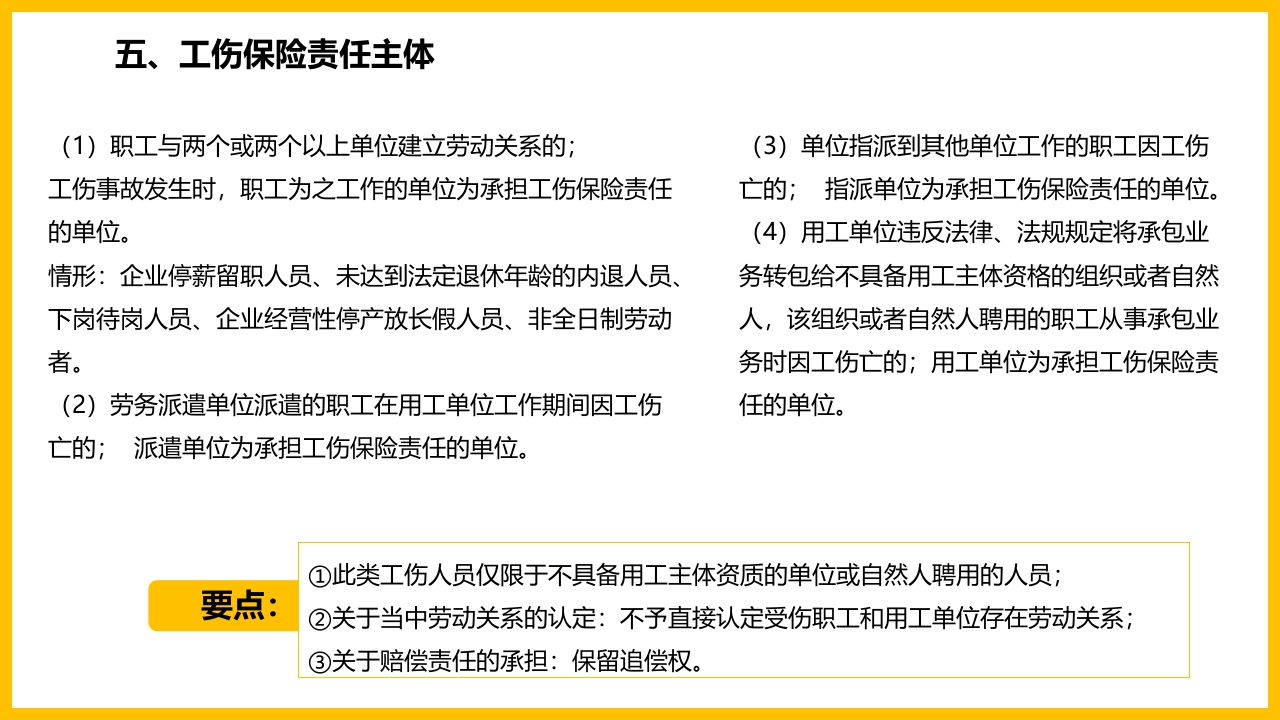 五、工伤保险责任主体

（1）职工与两个或两个以上单位建立劳动关系的；
工伤事故发生时，职工为之工作的单位为承担工伤保险责任的单位。
情形：企业停薪留职人员、未达到法定退休年龄的内退人员、下岗待岗人员、企业经营性停产放长假人员、非全日制劳动者。
（2）劳务派遣单位派遣的职工在用工单位工作期间因工伤亡的； 派遣单位为承担工伤保险责任的单位。

（3）单位指派到其他单位工作的职工因工伤亡的； 指派单位为承担工伤保险责任的单位。
（4）用工单位违反法律、法规规定将承包业务转包给不具备用工主体资格的组织或者自然人，该组织或者自然人聘用的职工从事承包业务时因工伤亡的；用工单位为承担工伤保险责任的单位。

要点：
①此类工伤人员仅限于不具备用工主体资质的单位或自然人聘用的人员；
②关于当中劳动关系的认定：不予直接认定受伤职工和用工单位存在劳动关系；
③关于赔偿责任的承担：保留追偿权。